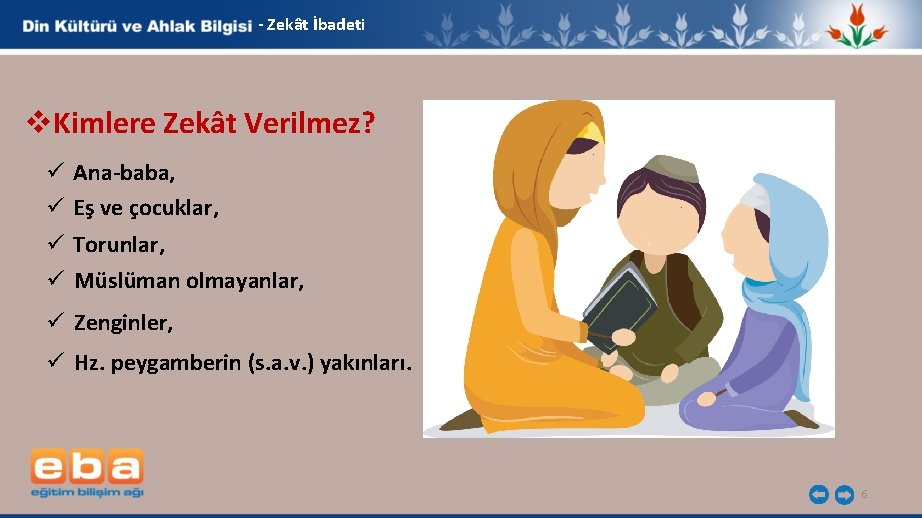 Din Kültürü ve Ahlak Bilgisi - Zekât İbadeti

❖Kimlere Zekât Verilmez?

✓ Ana-baba,
✓ Eş ve çocuklar,
✓ Torunlar,
✓ Müslüman olmayanlar,
✓ Zenginler,
✓ Hz. peygamberin (s.a.v.) yakınları.

eba
eğitim bilişim ağı

6